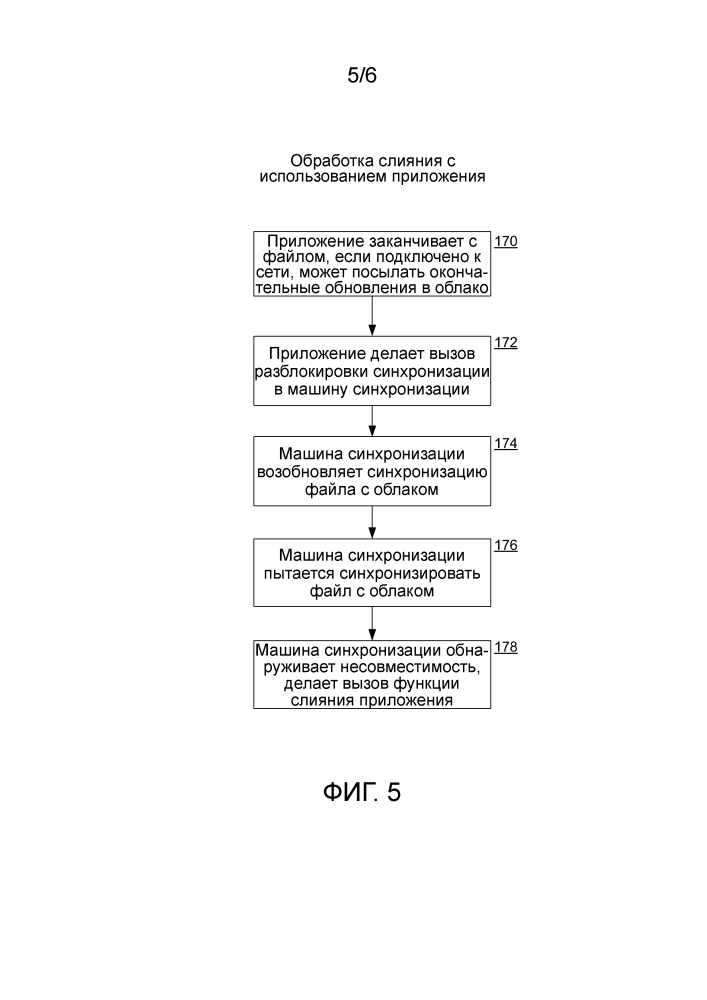 5/6

Обработка слияния с использованием приложения

Приложение заканчивает с файлом, если подключено к сети, может посылать окончательные обновления в облако

170

Приложение делает вызов разблокировки синхронизации в машину синхронизации

172

Машина синхронизации возобновляет синхронизацию файла с облаком

174

Машина синхронизации пытается синхронизировать файл с облаком

176

Машина синхронизации обнаруживает несовместимость, делает вызов функции слияния приложения

178

ФИГ. 5